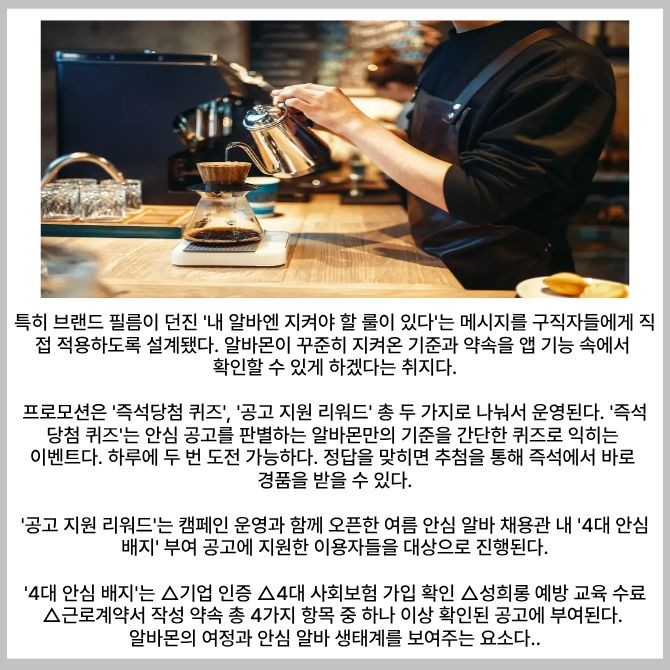 특히 브랜드 필름이 던진 '내 알바엔 지켜야 할 룰이 있다'는 메시지를 구직자들에게 직접 적용하도록 설계됐다. 알바몬이 꾸준히 지켜온 기준과 약속을 앱 기능 속에서 확인할 수 있게 하겠다는 취지다.

프로모션은 '즉석당첨 퀴즈', '공고 지원 리워드' 총 두 가지로 나눠서 운영된다. '즉석당첨 퀴즈'는 안심 공고를 판별하는 알바몬만의 기준을 간단한 퀴즈로 익히는 이벤트다. 하루에 두 번 도전 가능하다. 정답을 맞히면 추첨을 통해 즉석에서 바로 경품을 받을 수 있다.

'공고 지원 리워드'는 캠페인 운영과 함께 오픈한 여름 안심 알바 채용관 내 '4대 안심 배지' 부여 공고에 지원한 이용자들을 대상으로 진행된다.

'4대 안심 배지'는 △기업 인증 △4대 사회보험 가입 확인 △성희롱 예방 교육 수료 △근로계약서 작성 약속 총 4가지 항목 중 하나 이상 확인된 공고에 부여된다. 알바몬의 여정과 안심 알바 생태계를 보여주는 요소다..